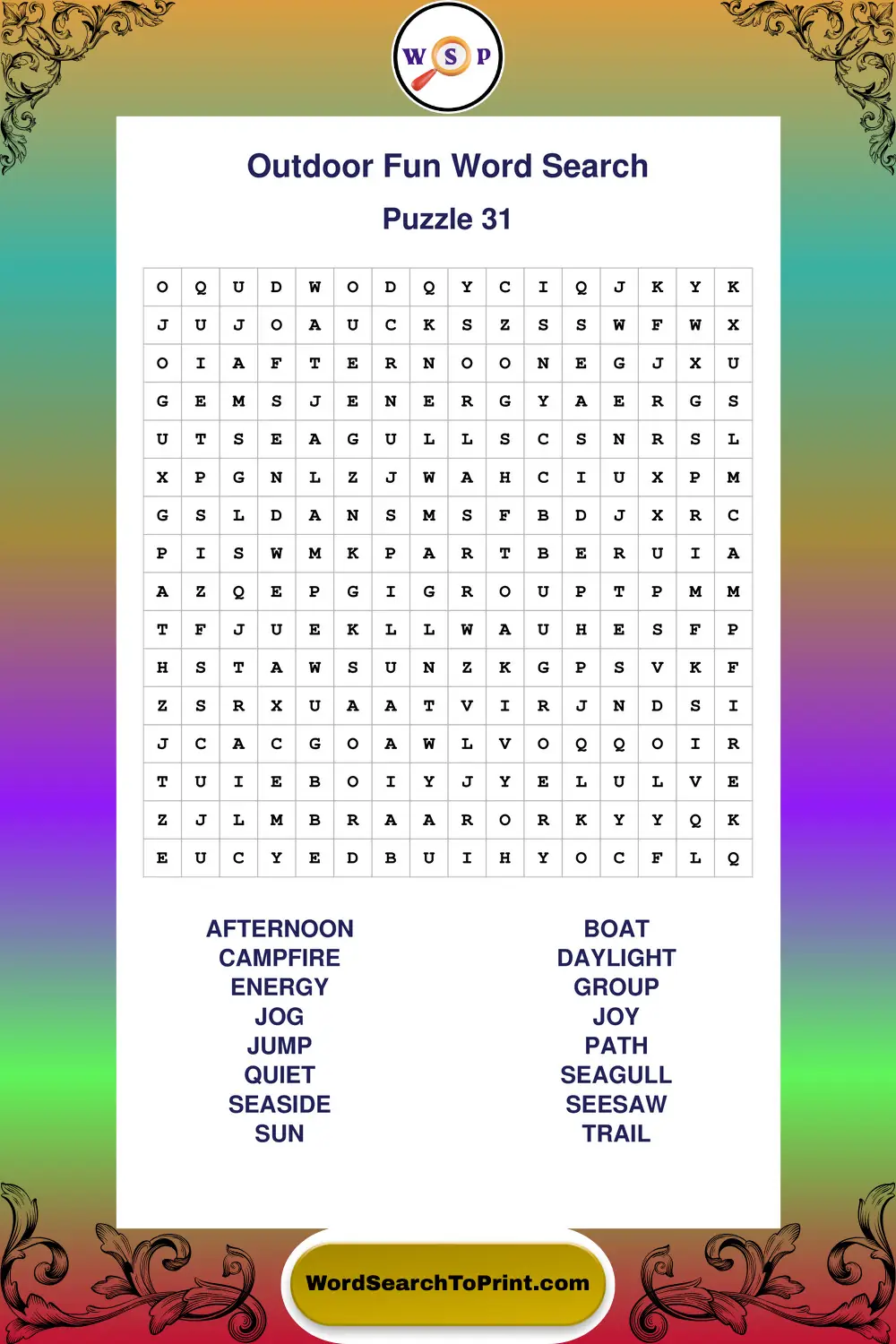 W S P

Outdoor Fun Word Search

Puzzle 31

| O | Q | U | D | W | O | D | Q | Y | C | I | Q | J | K | Y | K |
|---|---|---|---|---|---|---|---|---|---|---|---|---|---|---|---|
| J | U | J | O | A | U | C | K | S | Z | S | S | W | F | W | X |
| O | I | A | F | T | E | R | N | O | O | N | E | G | J | X | U |
| G | E | M | S | J | E | N | E | R | G | Y | A | E | R | G | S |
| U | T | S | E | A | G | U | L | L | S | C | S | N | R | S | L |
| X | P | G | N | L | Z | J | W | A | H | C | I | U | X | P | M |
| G | S | L | D | A | N | S | M | S | F | B | D | J | X | R | C |
| P | I | S | W | M | K | P | A | R | T | B | E | R | U | I | A |
| A | Z | Q | E | P | G | I | G | R | O | U | P | T | P | M | M |
| T | F | J | U | E | K | L | L | W | A | U | H | E | S | F | P |
| H | S | T | A | W | S | U | N | Z | K | G | P | S | V | K | F |
| Z | S | R | X | U | A | A | T | V | I | R | J | N | D | S | I |
| J | C | A | C | G | O | A | W | L | V | O | Q | Q | O | I | R |
| T | U | I | E | B | O | I | Y | J | Y | E | L | U | L | V | E |
| Z | J | L | M | B | R | A | A | R | O | R | K | Y | Y | Q | K |
| E | U | C | Y | E | D | B | U | I | H | Y | O | C | F | L | Q |

AFTERNOON
CAMPFIRE
ENERGY
JOG
JUMP
QUIET
SEASIDE
SUN

BOAT
DAYLIGHT
GROUP
JOY
PATH
SEAGULL
SEESAW
TRAIL

WordSearchToPrint.com